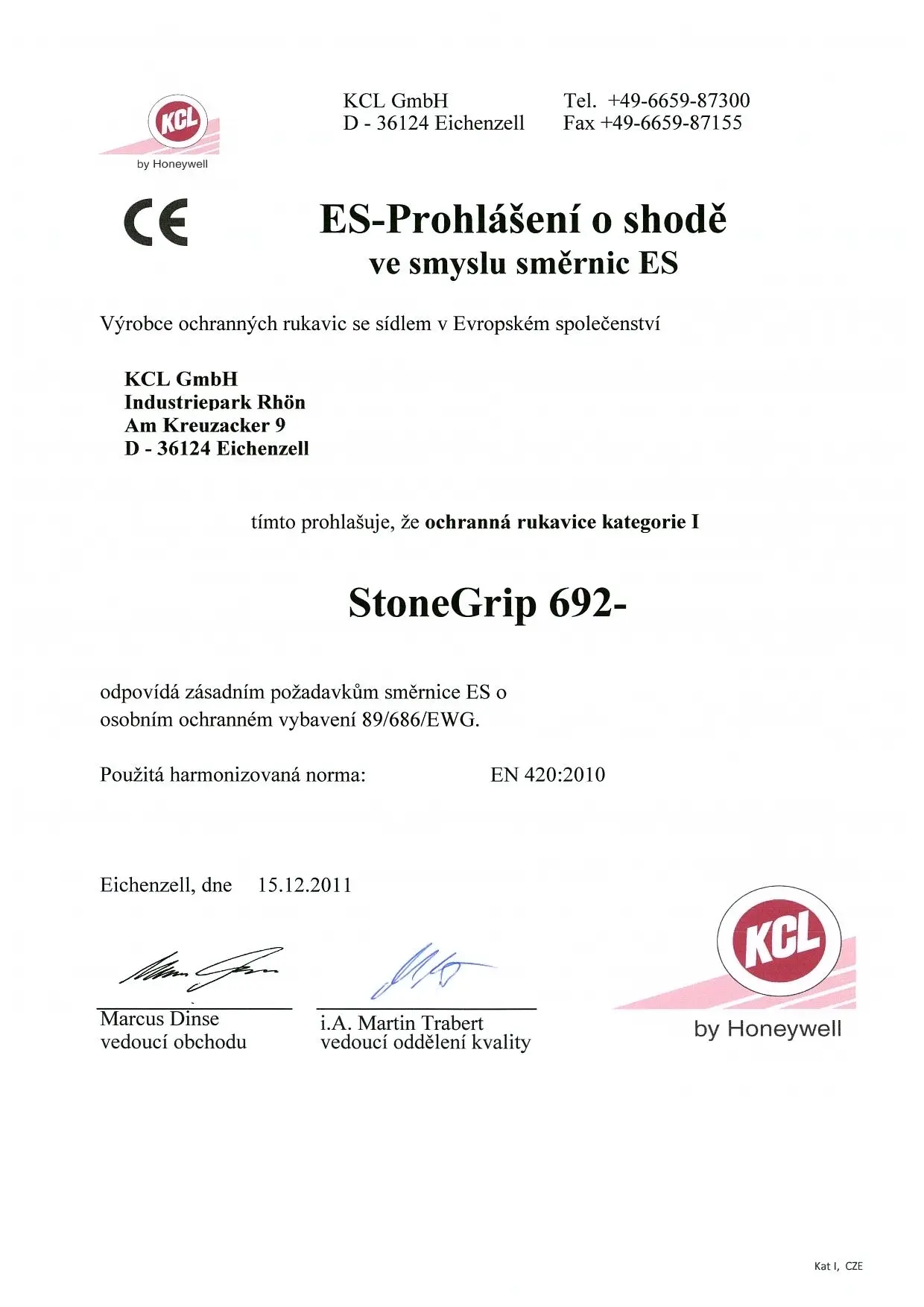 KCL
by Honeywell

KCL GmbH
D - 36124 Eichenzell

Tel. +49-6659-87300
Fax +49-6659-87155

CE

ES-Prohlášení o shodě
ve smyslu směrnic ES

Výrobce ochranných rukavic se sídlem v Evropském společenství

KCL GmbH
Industriepark Rhön
Am Kreuzacker 9
D - 36124 Eichenzell

tímto prohlašuje, že ochranná rukavice kategorie I

StoneGrip 692-

odpovídá zásadním požadavkům směrnice ES o osobním ochranném vybavení 89/686/EWG.

Použitá harmonizovaná norma: EN 420:2010

Eichenzell, dne 15.12.2011

Marcus Dinse
vedoucí obchodu

i.A. Martin Trabert
vedoucí oddělení kvality

KCL
by Honeywell

Kat I, CZE